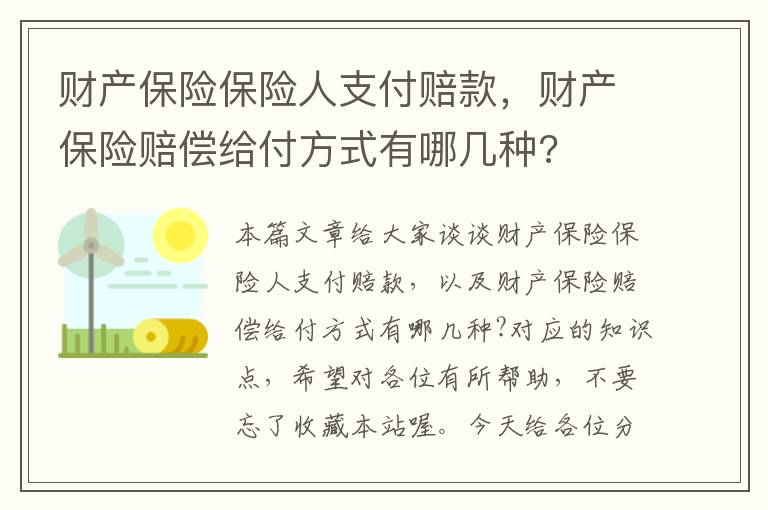 财产保险保险人支付赔款，财产保险赔偿给付方式有哪几种?

本篇文章给大家谈谈财产保险保险人支付赔款，以及财产保险赔偿给付方式有哪几种?对应的知识点，希望对各位有所帮助，不要忘了收藏本站喔。今天给各位分